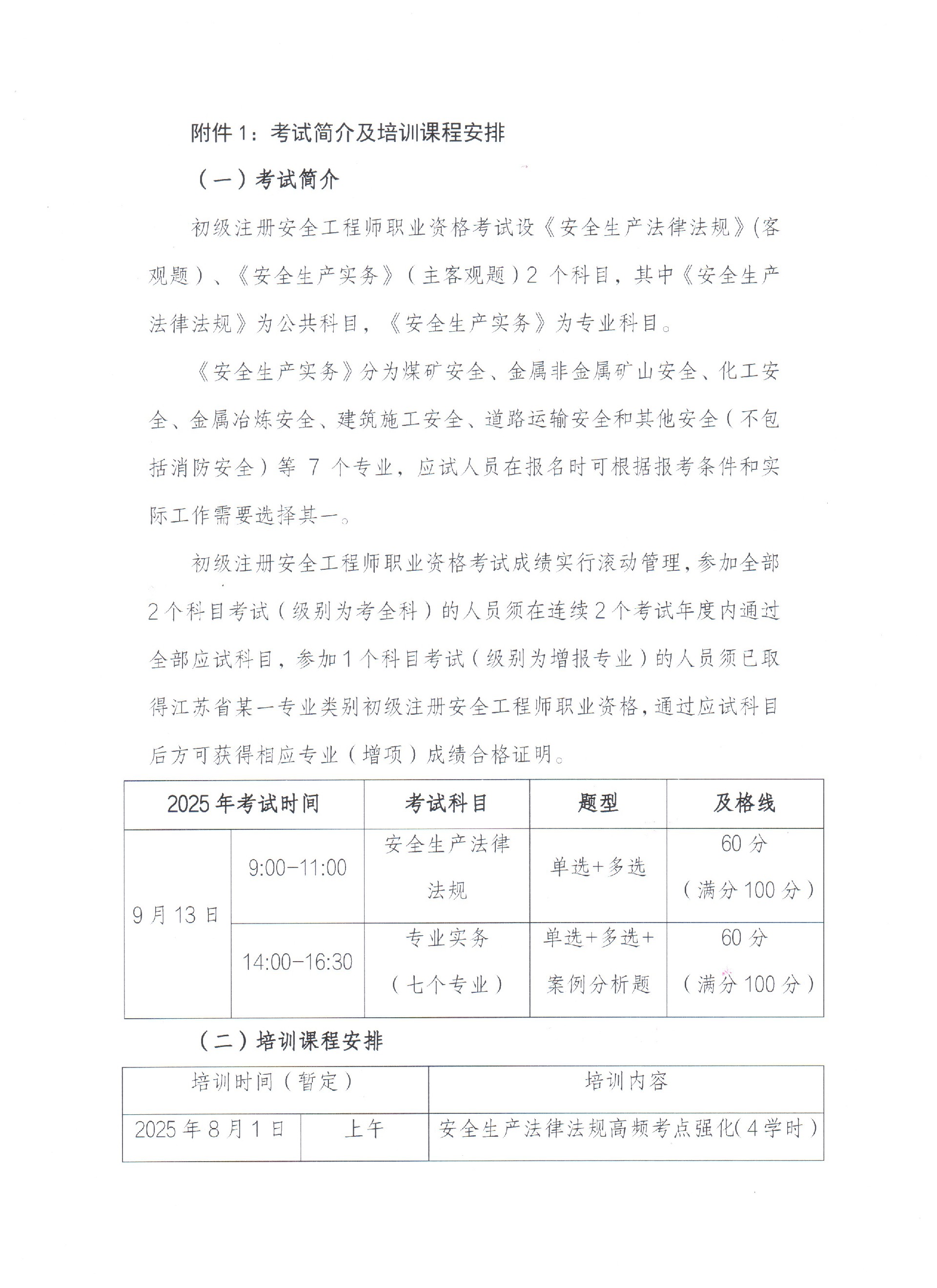 附件 1：考试简介及培训课程安排

（一）考试简介

初级注册安全工程师职业资格考试设《安全生产法律法规》(客观题）、《安全生产实务》（主客观题）2 个科目，其中《安全生产法律法规》为公共科目，《安全生产实务》为专业科目。

《安全生产实务》分为煤矿安全、金属非金属矿山安全、化工安全、金属冶炼安全、建筑施工安全、道路运输安全和其他安全（不包括消防安全）等 7 个专业，应试人员在报名时可根据报考条件和实际工作需要选择其一。

初级注册安全工程师职业资格考试成绩实行滚动管理，参加全部 2 个科目考试（级别为考全科）的人员须在连续 2 个考试年度内通过全部应试科目，参加 1 个科目考试（级别为增报专业）的人员须已取得江苏省某一专业类别初级注册安全工程师职业资格，通过应试科目后方可获得相应专业（增项）成绩合格证明。

| 2025 年考试时间 | | 考试科目 | 题型 | 及格线 |
|---|---|---|---|---|
| 9 月 13 日 | 9:00-11:00 | 安全生产法律法规 | 单选+多选 | 60 分（满分 100 分） |
| | 14:00-16:30 | 专业实务（七个专业） | 单选+多选+案例分析题 | 60 分（满分 100 分） |

（二）培训课程安排

| 培训时间（暂定） | | 培训内容 |
|---|---|---|
| 2025 年 8 月 1 日 | 上午 | 安全生产法律法规高频考点强化(4 学时） |